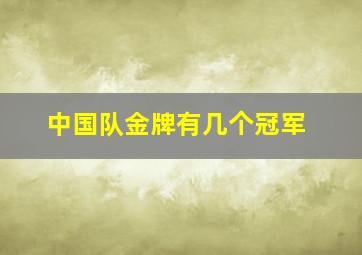 中国队金牌有几个冠军